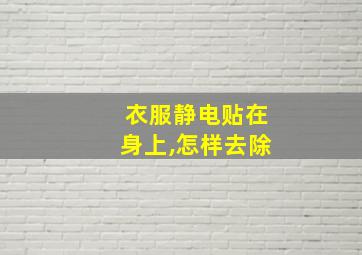 衣服静电贴在身上,怎样去除